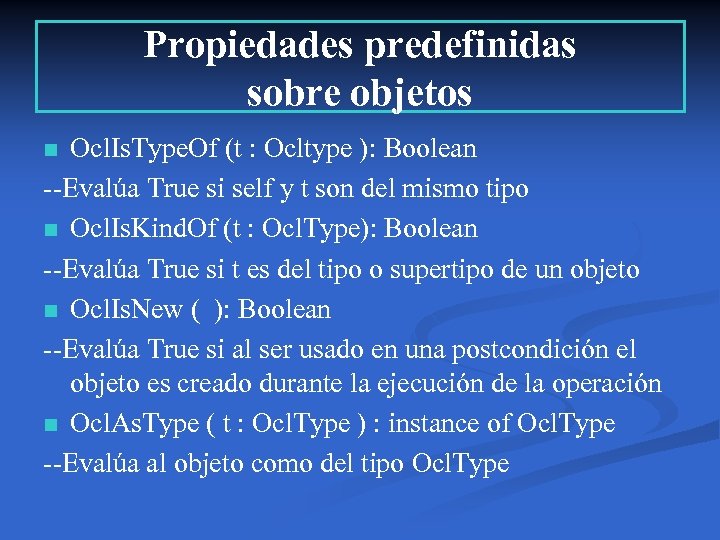 Propiedades predefinidas sobre objetos

OclIsTypeOf (t : Ocltype ): Boolean

--Evalúa True si self y t son del mismo tipo

OclIsKindOf (t : OclType): Boolean

--Evalúa True si t es del tipo o supertipo de un objeto

OclIsNew ( ): Boolean

--Evalúa True si al ser usado en una postcondición el objeto es creado durante la ejecución de la operación

OclAsType ( t : OclType ) : instance of OclType

--Evalúa al objeto como del tipo OclType